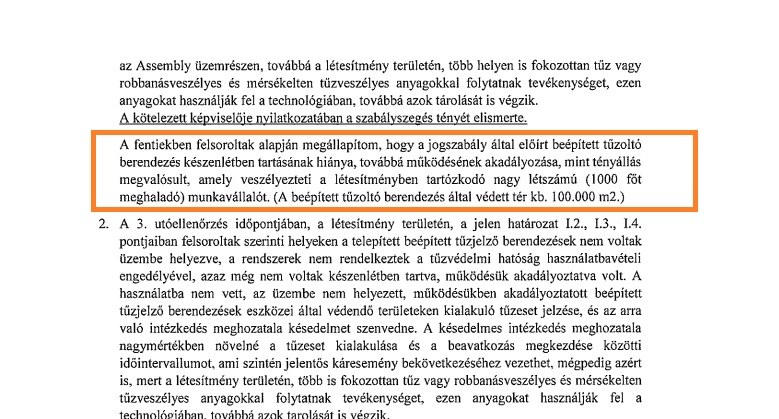 az Assembly üzemrészen, továbbá a létesítmény területén, több helyen is fokozottan tűz vagy robbanásveszélyes és mérsékelten tűzveszélyes anyagokkal folytatnak tevékenységet, ezen anyagokat használják fel a technológiában, továbbá azok tárolását is végzik.
A kötelezett képviselője nyilatkozatában a szabályszegés tényét elismerte.

A fentiekben felsoroltak alapján megállapítom, hogy a jogszabály által előírt beépített tűzoltó berendezés készenlétben tartásának hiánya, továbbá működésének akadályozása, mint tényállás megvalósult, amely veszélyezteti a létesítményben tartózkodó nagy létszámú (1000 főt meghaladó) munkavállalót. (A beépített tűzoltó berendezés által védett tér kb. 100.000 m2.)

2. A 3. utóellenőrzés időpontjában, a létesítmény területén, a jelen határozat I.2., I.3., I.4. pontjaiban felsoroltak szerinti helyeken a telepített beépített tűzjelző berendezések nem voltak üzembe helyezve, a rendszerek nem rendelkeztek a tűzvédelmi hatóság használatbavételi engedélyével, azaz még nem voltak készenlétben tartva, működésük akadályoztatva volt. A használatba nem vett, az üzembe nem helyezett, működésükben akadályoztatott beépített tűzjelző berendezések eszközei által védendő területeken kialakuló tűzeset jelzése, és az arra való intézkedés meghozatala késedelmet szenvedne. A késedelmes intézkedés meghozatala nagymértékben növelné a tűzeset kialakulása és a beavatkozás megkezdése közötti időintervallumot, ami szintén jelentős káresemény bekövetkezéséhez vezethet, mégpedig azért is, mert a létesítmény területén, több is fokozottan tűz vagy robbanásveszélyes és mérsékelten tűzveszélyes anyagokkal folytatnak tevékenységet, ezen anyagokat használják fel a technológiában, továbbá azok tarolását is végzik.